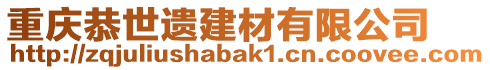 重庆恭世遗建材有限公司
http://zqjuliushabak1.cn.coovee.com